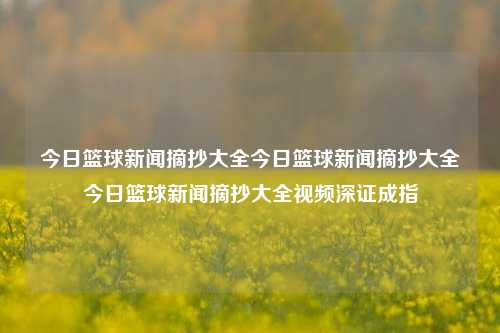 今日篮球新闻摘抄大全今日篮球新闻摘抄大全今日篮球新闻摘抄大全视频深证成指